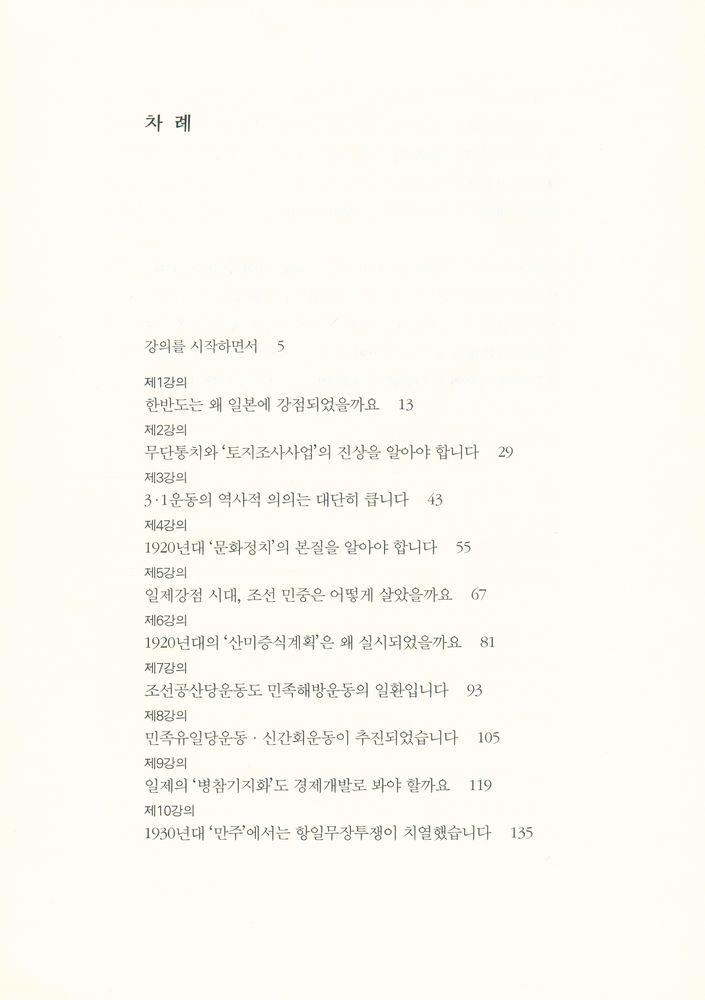 차 례

강의를 시작하면서 5

제1강의
한반도는 왜 일본에 강점되었을까요 13

제2강의
무단통치와 '토지조사사업'의 진상을 알아야 합니다 29

제3강의
3·1운동의 역사적 의의는 대단히 큽니다 43

제4강의
1920년대 '문화정치'의 본질을 알아야 합니다 55

제5강의
일제강점 시대, 조선 민중은 어떻게 살았을까요 67

제6강의
1920년대의 '산미증식계획'은 왜 실시되었을까요 81

제7강의
조선공산당운동도 민족해방운동의 일환입니다 93

제8강의
민족유일당운동·신간회운동이 추진되었습니다 105

제9강의
일제의 '병참기지화'도 경제개발로 봐야 할까요 119

제10강의
1930년대 '만주'에서는 항일무장투쟁이 치열했습니다 135